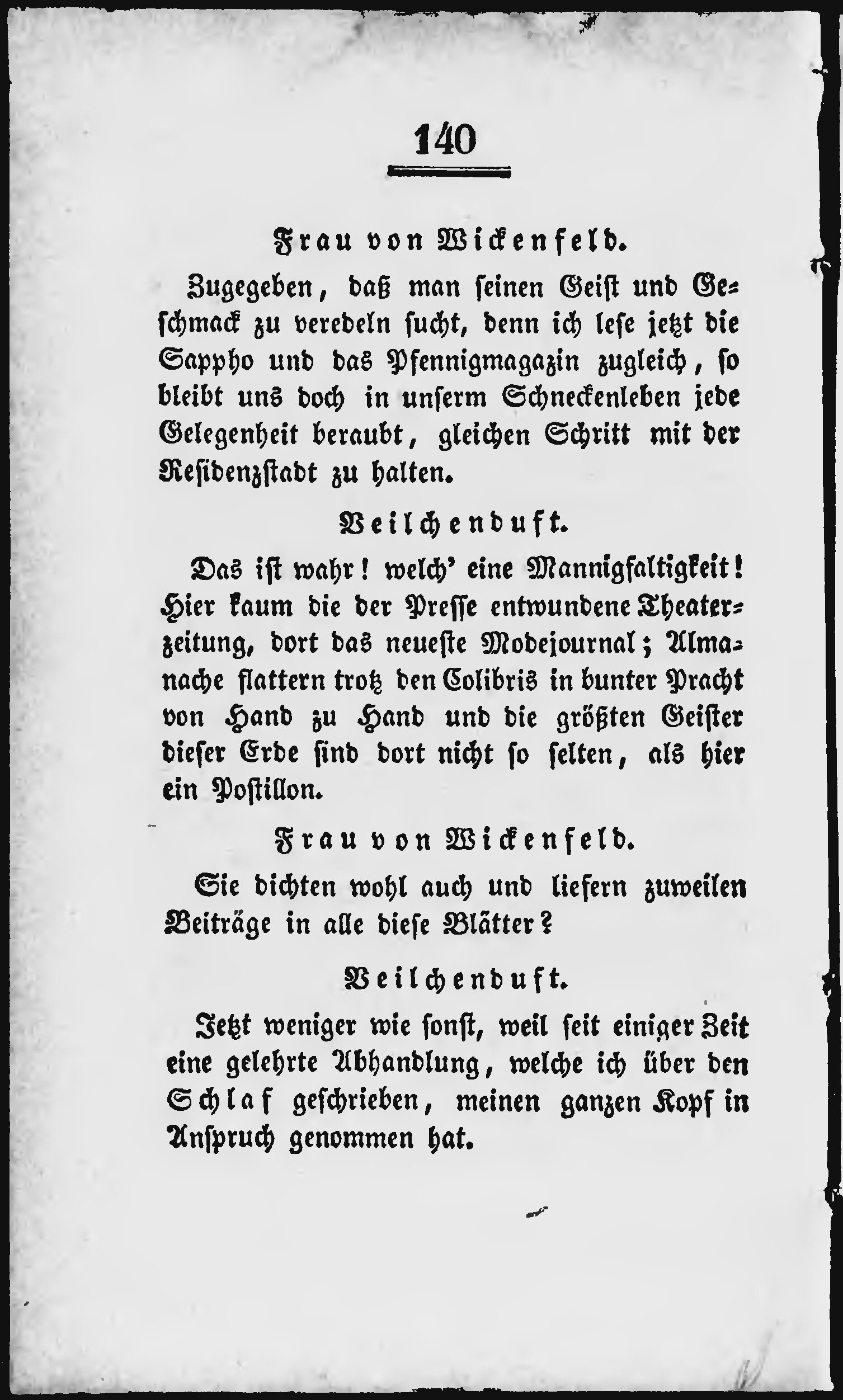 140

Frau von Wickenfeld.

Zugegeben, daß man seinen Geist und Geschmack zu veredeln sucht, denn ich lese jetzt die Sappho und das Pfennigmagazin zugleich, so bleibt uns doch in unserm Schneckenleben jede Gelegenheit beraubt, gleichen Schritt mit der Residenzstadt zu halten.

Veilchenduft.

Das ist wahr! welch' eine Mannigfaltigkeit! Hier kaum die der Presse entwundene Theaterzeitung, dort das neueste Modejournal; Almanache flattern trotz den Colibris in bunter Pracht von Hand zu Hand und die größten Geister dieser Erde sind dort nicht so selten, als hier ein Postillon.

Frau von Wickenfeld.

Sie dichten wohl auch und liefern zuweilen Beiträge in alle diese Blätter?

Veilchenduft.

Jetzt weniger wie sonst, weil seit einiger Zeit eine gelehrte Abhandlung, welche ich über den Schlaf geschrieben, meinen ganzen Kopf in Anspruch genommen hat.